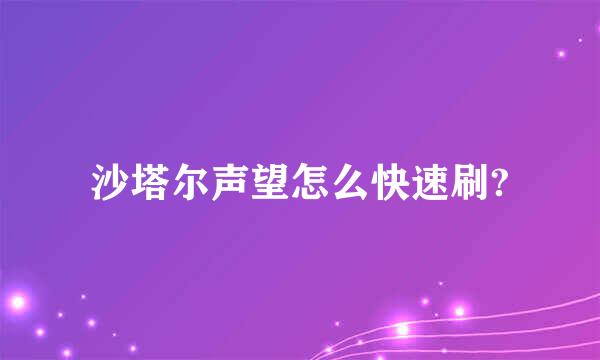 沙塔尔声望怎么快速刷?